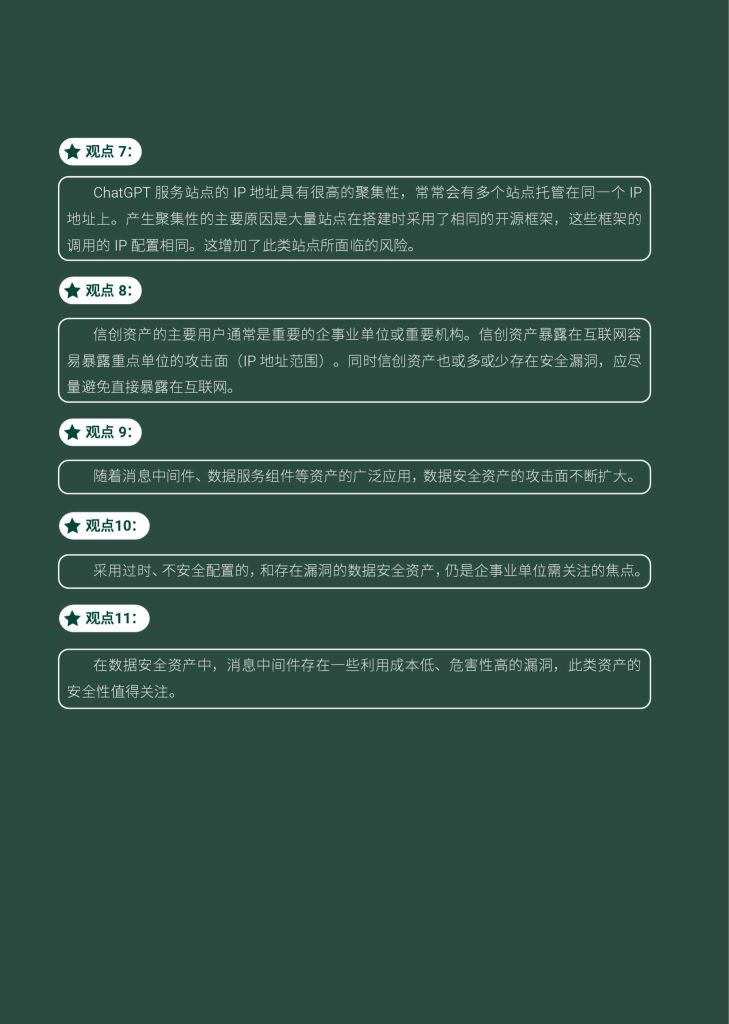 观点 7:

ChatGPT 服务站点的 IP 地址具有很高的聚集性，常常会有多个站点托管在同一个 IP 地址上。产生聚集性的主要原因是大量站点在搭建时采用了相同的开源框架，这些框架的调用的 IP 配置相同。这增加了此类站点所面临的风险。

观点 8:

信创资产的主要用户通常是重要的企事业单位或重要机构。信创资产暴露在互联网容易暴露重点单位的攻击面（IP 地址范围）。同时信创资产也或多或少存在安全漏洞，应尽量避免直接暴露在互联网。

观点 9:

随着消息中间件、数据服务组件等资产的广泛应用，数据安全资产的攻击面不断扩大。

观点10:

采用过时、不安全配置的，和存在漏洞的数据安全资产，仍是企事业单位需关注的焦点。

观点11:

在数据安全资产中，消息中间件存在一些利用成本低、危害性高的漏洞，此类资产的安全性值得关注。